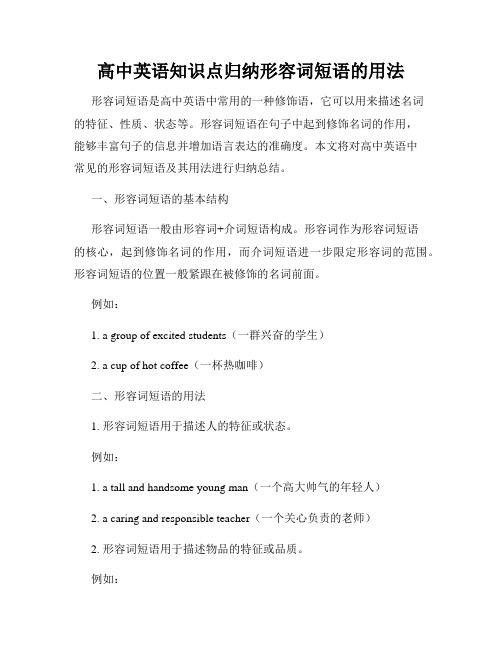 高中英语知识点归纳形容词短语的用法

形容词短语是高中英语中常用的一种修饰语，它可以用来描述名词的特征、性质、状态等。形容词短语在句子中起到修饰名词的作用，能够丰富句子的信息并增加语言表达的准确度。本文将对高中英语中常见的形容词短语及其用法进行归纳总结。

一、形容词短语的基本结构

形容词短语一般由形容词+介词短语构成。形容词作为形容词短语的核心，起到修饰名词的作用，而介词短语进一步限定形容词的范围。形容词短语的位置一般紧跟在被修饰的名词前面。

例如：

1. a group of excited students（一群兴奋的学生）

2. a cup of hot coffee（一杯热咖啡）

二、形容词短语的用法

1. 形容词短语用于描述人的特征或状态。

例如：

1. a tall and handsome young man（一个高大帅气的年轻人）

2. a caring and responsible teacher（一个关心负责的老师）

2. 形容词短语用于描述物品的特征或品质。

例如：